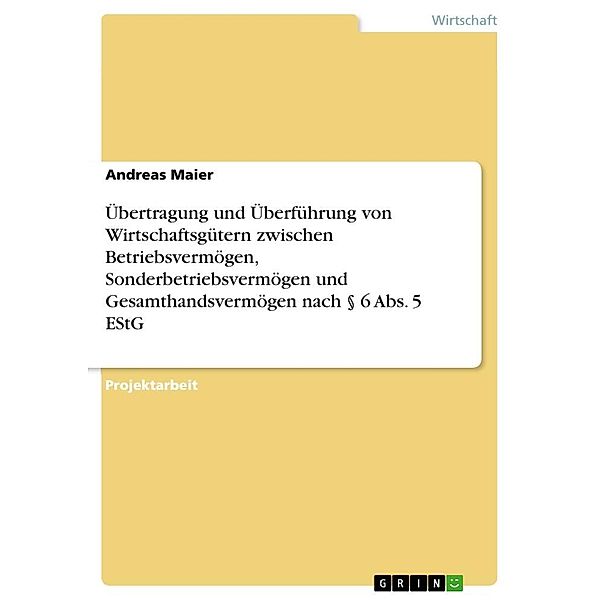 Wirtschaft

Andreas Maier

Übertragung und Überführung von Wirtschaftsgütern zwischen Betriebsvermögen, Sonderbetriebsvermögen und Gesamthandsvermögen nach § 6 Abs. 5 EStG

Projektarbeit

GRIN